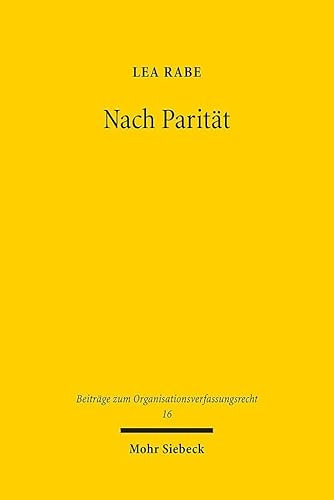 LEA RABE

Nach Parität

Beiträge zum Organisationsverfassungsrecht
16

Mohr Siebeck